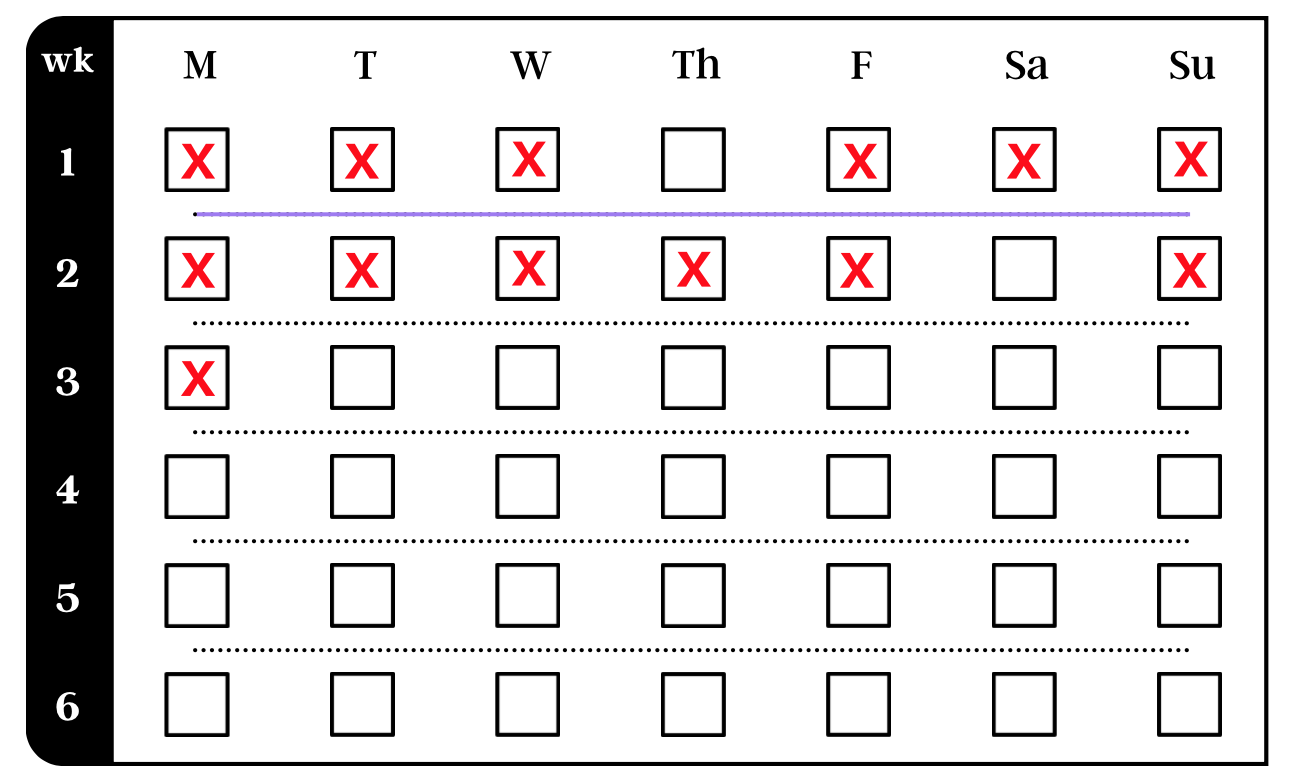 | wk | M | T | W | Th | F | Sa | Su |
|---|---|---|---|---|---|---|---|
| 1 | X | X | X | | X | X | X |
| 2 | X | X | X | X | X | | X |
| 3 | X | | | | | | |
| 4 | | | | | | | |
| 5 | | | | | | | |
| 6 | | | | | | | |